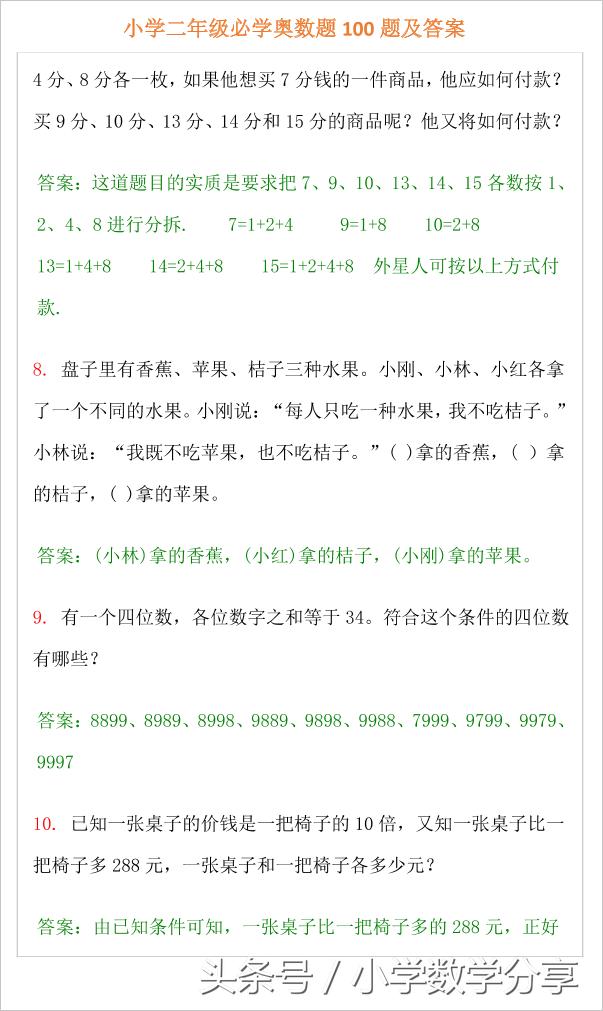 小学二年级必学奥数题 100 题及答案

4 分、8 分各一枚，如果他想买 7 分钱的一件商品，他应如何付款？买 9 分、10 分、13 分、14 分和 15 分的商品呢？他又将如何付款？

答案：这道题目的实质是要求把 7、9、10、13、14、15 各数按 1、2、4、8 进行分拆. 7=1+2+4 9=1+8 10=2+8 13=1+4+8 14=2+4+8 15=1+2+4+8 外星人可按以上方式付款.

8. 盘子里有香蕉、苹果、桔子三种水果。小刚、小林、小红各拿了一个不同的水果。小刚说：“每人只吃一种水果，我不吃桔子。”小林说：“我既不吃苹果，也不吃桔子。”( )拿的香蕉，( )拿的桔子，( )拿的苹果。

答案：(小林)拿的香蕉，(小红)拿的桔子，(小刚)拿的苹果。

9. 有一个四位数，各位数字之和等于 34。符合这个条件的四位数有哪些？

答案：8899、8989、8998、9889、9898、9988、7999、9799、9979、9997

10. 已知一张桌子的价钱是一把椅子的 10 倍，又知一张桌子比一把椅子多 288 元，一张桌子和一把椅子各多少元？

答案：由已知条件可知，一张桌子比一把椅子多的 288 元，正好

头条号 / 小学数学分享